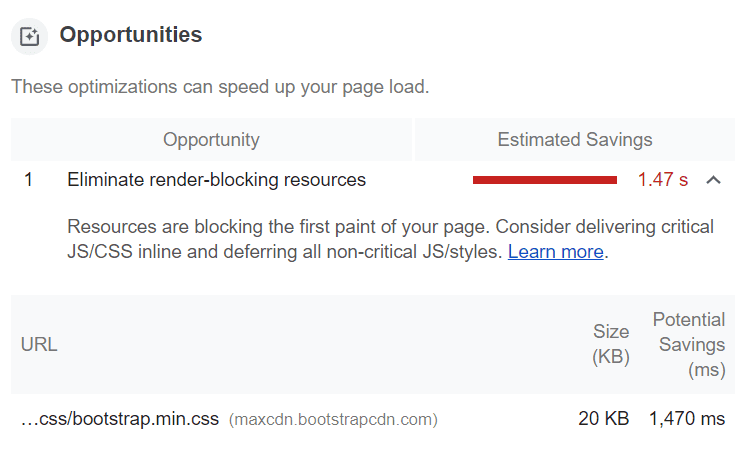 Opportunities

These optimizations can speed up your page load.

| Opportunity | Estimated Savings |
|---|---|
| 1 Eliminate render-blocking resources | 1.47 s |

Resources are blocking the first paint of your page. Consider delivering critical JS/CSS inline and deferring all non-critical JS/styles. Learn more.

| URL | Size (KB) | Potential Savings (ms) |
|---|---|---|
| …css/bootstrap.min.css (maxcdn.bootstrapcdn.com) | 20 KB | 1,470 ms |